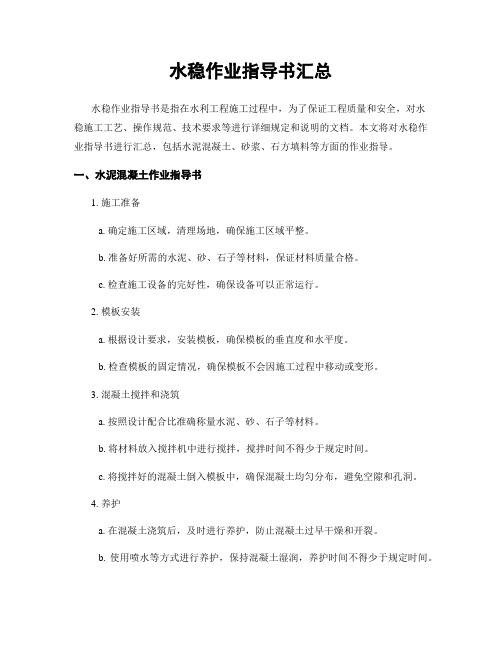 水稳作业指导书汇总

水稳作业指导书是指在水利工程施工过程中，为了保证工程质量和安全，对水稳施工工艺、操作规范、技术要求等进行详细规定和说明的文档。本文将对水稳作业指导书进行汇总，包括水泥混凝土、砂浆、石方填料等方面的作业指导。

一、水泥混凝土作业指导书

1. 施工准备

a. 确定施工区域，清理场地，确保施工区域平整。

b. 准备好所需的水泥、砂、石子等材料，保证材料质量合格。

c. 检查施工设备的完好性，确保设备可以正常运行。

2. 模板安装

a. 根据设计要求，安装模板，确保模板的垂直度和水平度。

b. 检查模板的固定情况，确保模板不会因施工过程中移动或变形。

3. 混凝土搅拌和浇筑

a. 按照设计配合比准确称量水泥、砂、石子等材料。

b. 将材料放入搅拌机中进行搅拌，搅拌时间不得少于规定时间。

c. 将搅拌好的混凝土倒入模板中，确保混凝土均匀分布，避免空隙和孔洞。

4. 养护

a. 在混凝土浇筑后，及时进行养护，防止混凝土过早干燥和开裂。

b. 使用喷水等方式进行养护，保持混凝土湿润，养护时间不得少于规定时间。